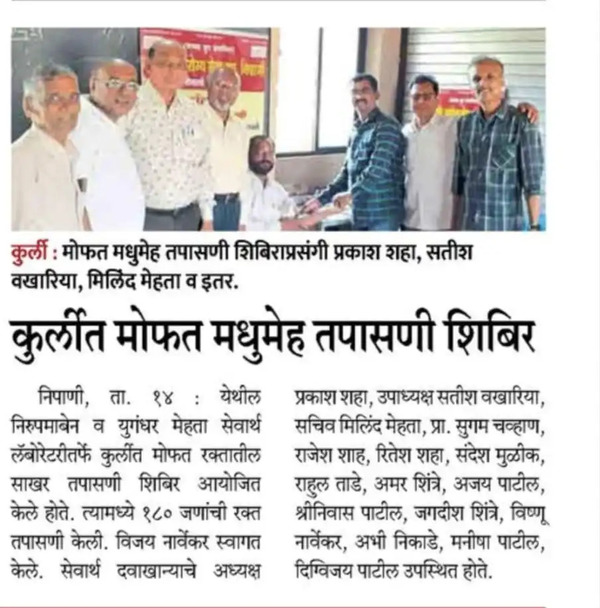 कुर्ली : मोफत मधुमेह तपासणी शिबिराप्रसंगी प्रकाश शहा, सतीश वखारिया, मिलिंद मेहता व इतर.

कुर्लीत मोफत मधुमेह तपासणी शिबिर

निपाणी, ता. १४ : येथील निरुपमाबेन व युगंधर मेहता सेवार्थ लॅबोरेटरीतर्फे कुर्लीत मोफत रक्तातील साखर तपासणी शिबिर आयोजित केले होते. त्यामध्ये १८० जणांची रक्त तपासणी केली. विजय नार्वेकर स्वागत केले. सेवार्थ दवाखान्याचे अध्यक्ष प्रकाश शहा, उपाध्यक्ष सतीश वखारिया, सचिव मिलिंद मेहता, प्रा. सुगम चव्हाण, राजेश शाह, रितेश शहा, संदेश मुळीक, राहुल ताडे, अमर शिंत्रे, अजय पाटील, श्रीनिवास पाटील, जगदीश शिंत्रे, विष्णू नार्वेकर, अभी निकाडे, मनीषा पाटील, दिग्विजय पाटील उपस्थित होते.